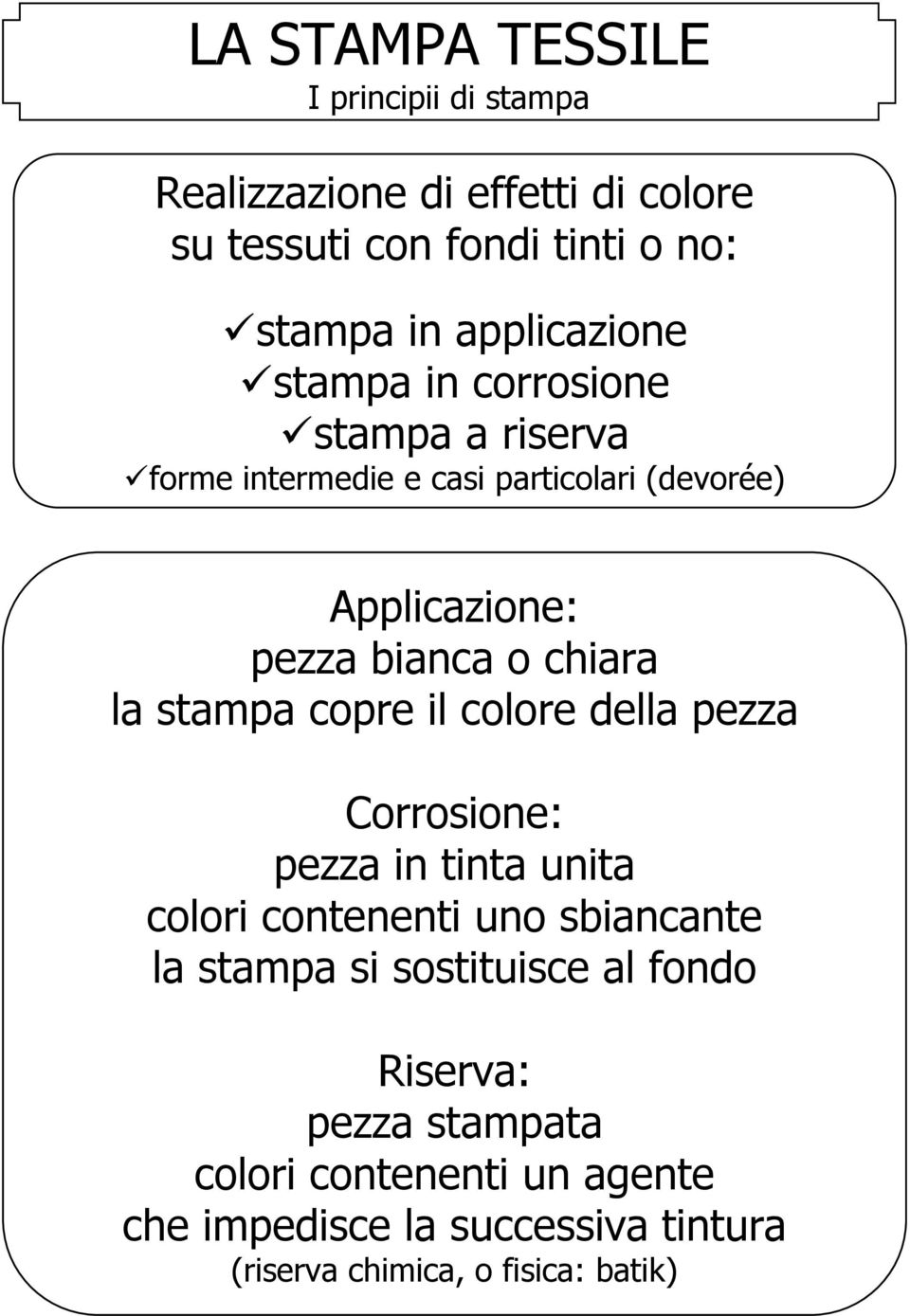 LA STAMPA TESSILE
I principii di stampa

Realizzazione di effetti di colore su tessuti con fondi tinti o no:

✓stampa in applicazione
✓stampa in corrosione
✓stampa a riserva
✓forme intermedie e casi particolari (devorée)

Applicazione:
pezza bianca o chiara
la stampa copre il colore della pezza

Corrosione:
pezza in tinta unita
colori contenenti uno sbiancante
la stampa si sostituisce al fondo

Riserva:
pezza stampata
colori contenenti un agente
che impedisce la successiva tintura
(riserva chimica, o fisica: batik)